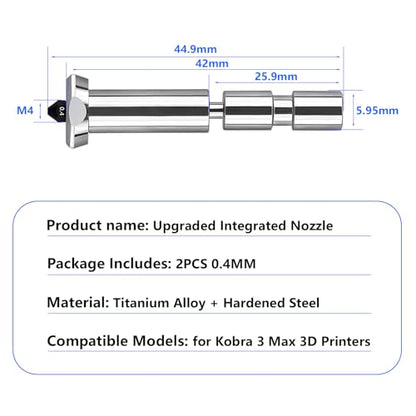 44.9mm
42mm
25.9mm
M4
0.4
5.95mm

Product name: Upgraded Integrated Nozzle

Package Includes: 2PCS 0.4MM

Material: Titanium Alloy + Hardened Steel

Compatible Models: for Kobra 3 Max 3D Printers